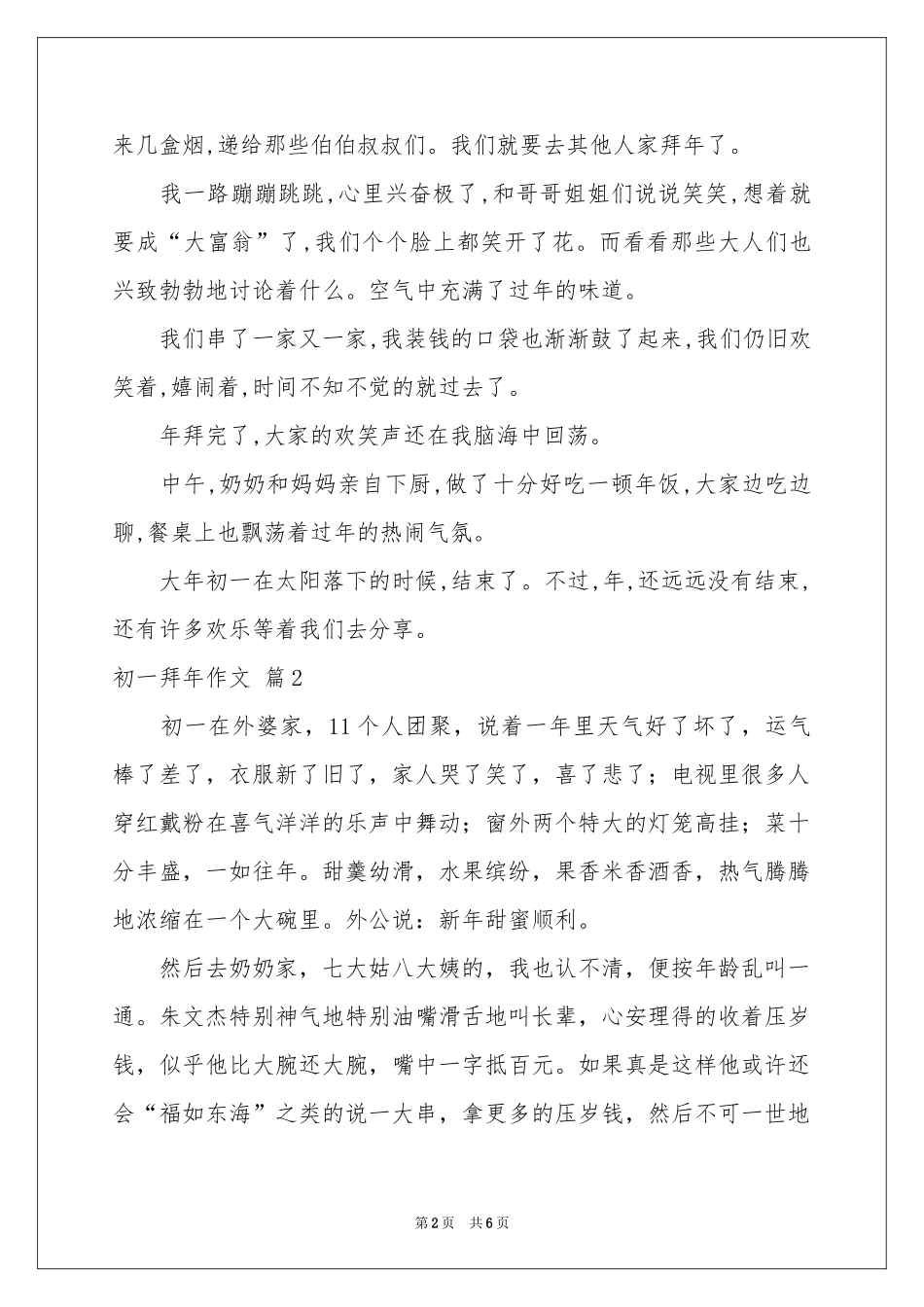 来几盒烟,递给那些伯伯叔叔们。我们就要去其他人家拜年了。

我一路蹦蹦跳跳,心里兴奋极了,和哥哥姐姐们说说笑笑,想着就要成“大富翁”了,我们个个脸上都笑开了花。而看看那些大人们也兴致勃勃地讨论着什么。空气中充满了过年的味道。

我们串了一家又一家,我装钱的口袋也渐渐鼓了起来,我们仍旧欢笑着,嬉闹着,时间不知不觉的就过去了。

年拜完了,大家的欢笑声还在我脑海中回荡。

中午,奶奶和妈妈亲自下厨,做了十分好吃一顿年饭,大家边吃边聊,餐桌上也飘荡着过年的热闹气氛。

大年初一在太阳落下的时候,结束了。不过,年,还远远没有结束,还有许多欢乐等着我们去分享。

初一拜年作文 篇2

初一在外婆家，11个人团聚，说着一年里天气好了坏了，运气棒了差了，衣服新了旧了，家人哭了笑了，喜了悲了；电视里很多人穿红戴粉在喜气洋洋的乐声中舞动；窗外两个特大的灯笼高挂；菜十分丰盛，一如往年。甜羹幼滑，水果缤纷，果香米香酒香，热气腾腾地浓缩在一个大碗里。外公说：新年甜蜜顺利。

然后去奶奶家，七大姑八大姨的，我也认不清，便按年龄乱叫一通。朱文杰特别神气地特别油嘴滑舌地叫长辈，心安理得的收着压岁钱，似乎他比大腕还大腕，嘴中一字抵百元。如果真是这样他或许还会“福如东海”之类的说一大串，拿更多的压岁钱，然后不可一世地

第2页 共6页